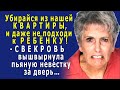 Убирайся из нашей КВАРТИРЫ, и даже не подходи к РЕБЁНКУ! - СВЕКРОВЬ вышвырнула пьяную невестку за дверь...